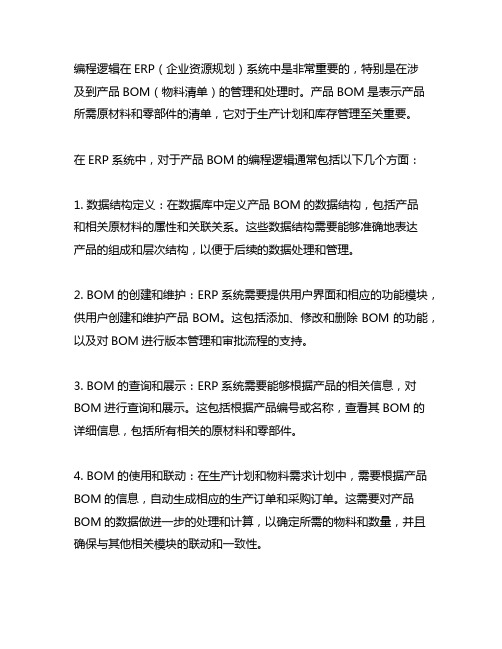 编程逻辑在 ERP（企业资源规划）系统中是非常重要的，特别是在涉及到产品 BOM（物料清单）的管理和处理时。产品 BOM 是表示产品所需原材料和零部件的清单，它对于生产计划和库存管理至关重要。

在 ERP 系统中，对于产品 BOM 的编程逻辑通常包括以下几个方面：

1. 数据结构定义：在数据库中定义产品 BOM 的数据结构，包括产品和相关原材料的属性和关联关系。这些数据结构需要能够准确地表达产品的组成和层次结构，以便于后续的数据处理和管理。

2. BOM 的创建和维护：ERP 系统需要提供用户界面和相应的功能模块，供用户创建和维护产品 BOM。这包括添加、修改和删除 BOM 的功能，以及对 BOM 进行版本管理和审批流程的支持。

3. BOM 的查询和展示：ERP 系统需要能够根据产品的相关信息，对 BOM 进行查询和展示。这包括根据产品编号或名称，查看其 BOM 的详细信息，包括所有相关的原材料和零部件。

4. BOM 的使用和联动：在生产计划和物料需求计划中，需要根据产品 BOM 的信息，自动生成相应的生产订单和采购订单。这需要对产品 BOM 的数据做进一步的处理和计算，以确定所需的物料和数量，并且确保与其他相关模块的联动和一致性。